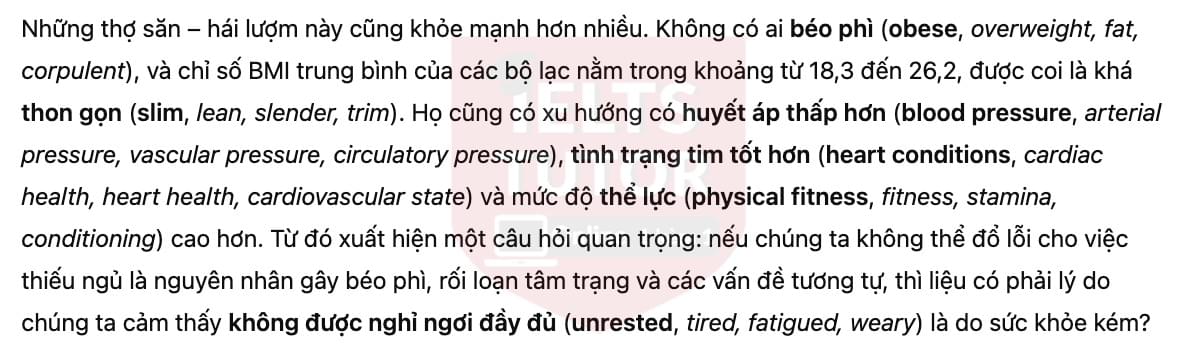 Những thợ săn – hái lượm này cũng khỏe mạnh hơn nhiều. Không có ai béo phì (obese, overweight, fat, corpulent), và chỉ số BMI trung bình của các bộ lạc nằm trong khoảng từ 18,3 đến 26,2, được coi là khá thon gọn (slim, lean, slender, trim). Họ cũng có xu hướng có huyết áp thấp hơn (blood pressure, arterial pressure, vascular pressure, circulatory pressure), tình trạng tim tốt hơn (heart conditions, cardiac health, heart health, cardiovascular state) và mức độ thể lực (physical fitness, fitness, stamina, conditioning) cao hơn. Từ đó xuất hiện một câu hỏi quan trọng: nếu chúng ta không thể đổ lỗi cho việc thiếu ngủ là nguyên nhân gây béo phì, rối loạn tâm trạng và các vấn đề tương tự, thì liệu có phải lý do chúng ta cảm thấy không được nghỉ ngơi đầy đủ (unrested, tired, fatigued, weary) là do sức khỏe kém?

IELTS TUTOR